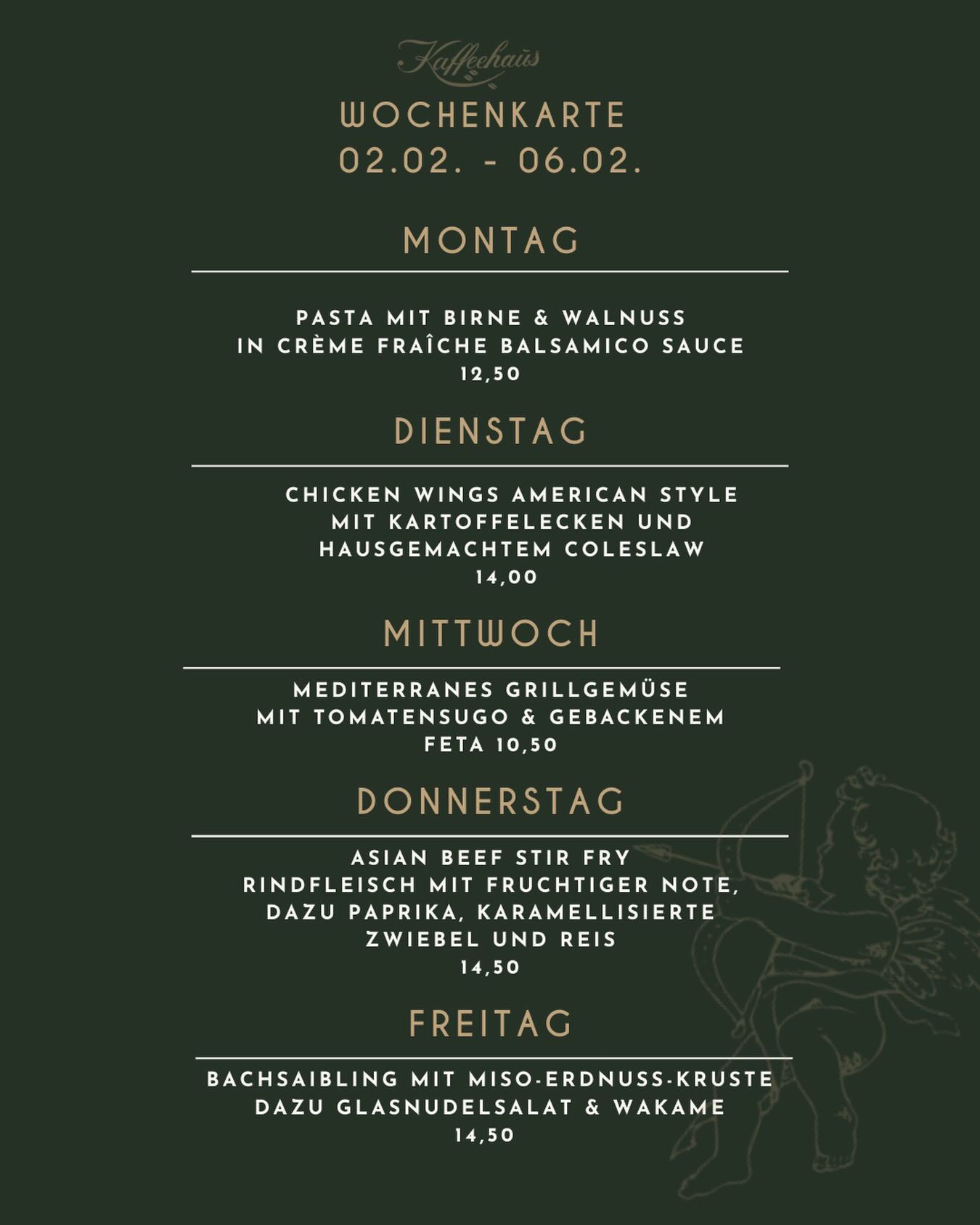 Kaffeehaus

WOCHENKARTE
02.02. - 06.02.

MONTAG

PASTA MIT BIRNE & WALNUSS IN CRÈME FRAÎCHE BALSAMICO SAUCE
12,50

DIENSTAG

CHICKEN WINGS AMERICAN STYLE MIT KARTOFFELECKEN UND HAUSGEMACHTEM COLESLAW
14,00

MITTWOCH

MEDITERRANES GRILLGEMÜSE MIT TOMATENSUGO & GEBACKENEM FETA 10,50

DONNERSTAG

ASIAN BEEF STIR FRY RINDFLEISCH MIT FRUCHTIGER NOTE, DAZU PAPRIKA, KARAMELLISIERTE ZWIEBEL UND REIS
14,50

FREITAG

BACHSAIBLING MIT MISO-ERDNUSS-KRUSTE DAZU GLASNUDELSALAT & WAKAME
14,50